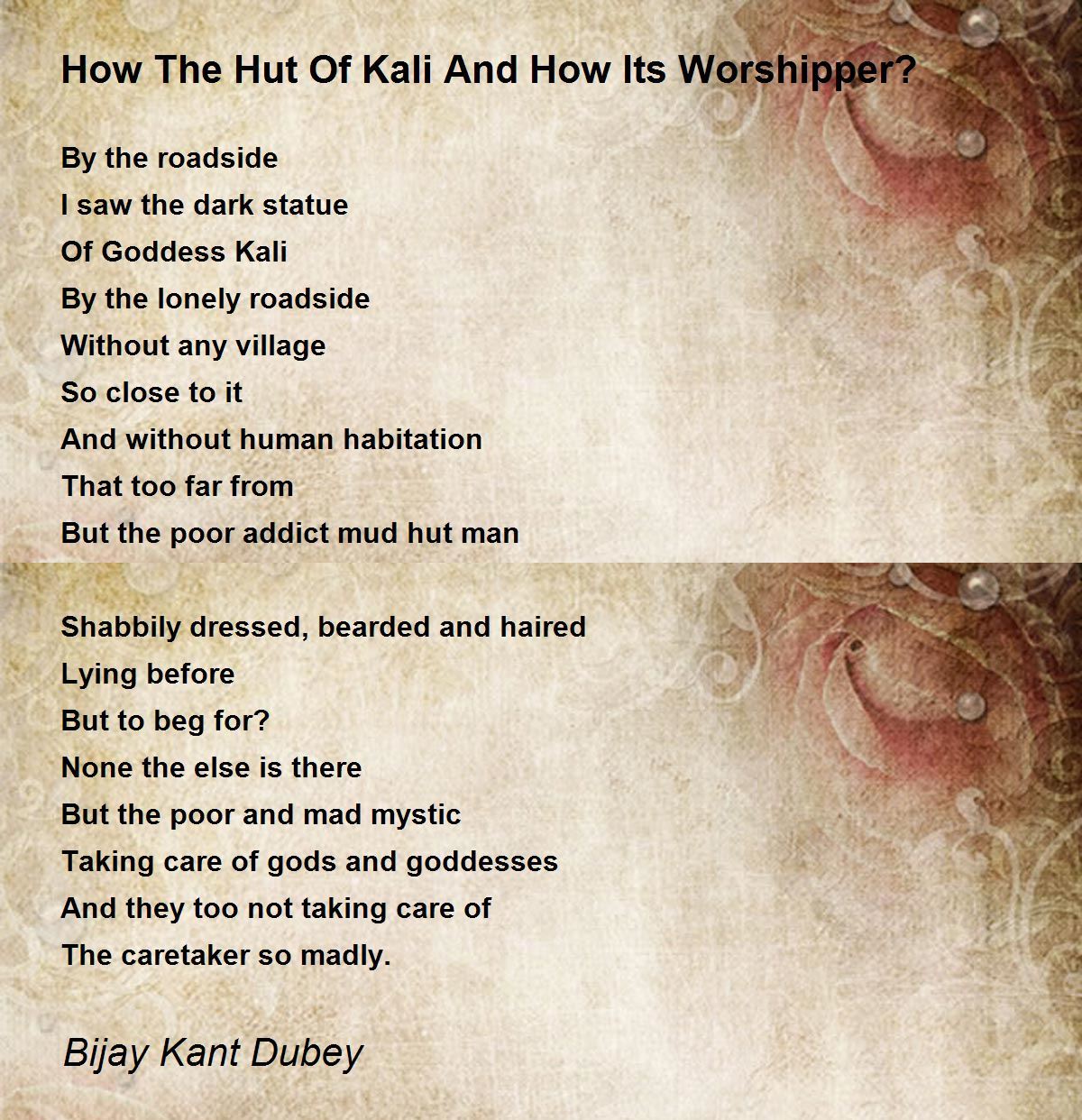 How The Hut Of Kali And How Its Worshipper?

By the roadside
I saw the dark statue
Of Goddess Kali
By the lonely roadside
Without any village
So close to it
And without human habitation
That too far from
But the poor addict mud hut man

Shabbily dressed, bearded and haired
Lying before
But to beg for?
None the else is there
But the poor and mad mystic
Taking care of gods and goddesses
And they too not taking care of
The caretaker so madly.

Bijay Kant Dubey